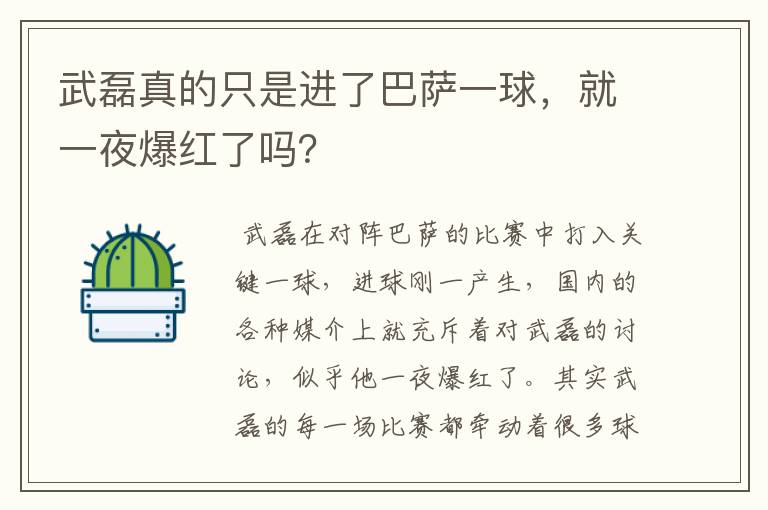 武磊真的只是进了巴萨一球，就一夜爆红了吗?

武磊在对阵巴萨的比赛中打入关键一球，进球刚一产生，国内的各种媒介上就充斥着对武磊的讨论，似乎他一夜爆红了。其实武磊的每一场比赛都牵动着很多球